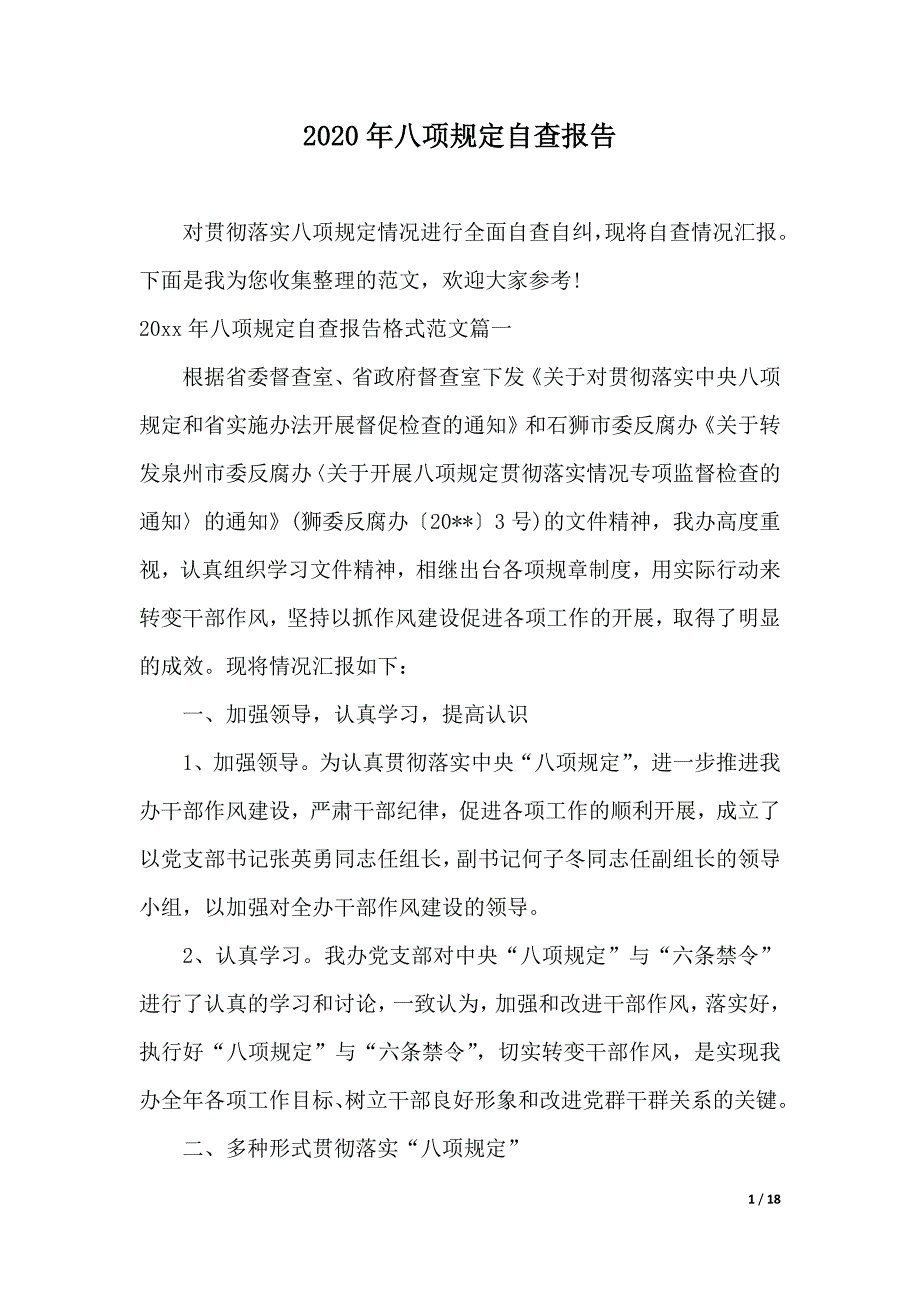 2020年八项规定自查报告

对贯彻落实八项规定情况进行全面自查自纠，现将自查情况汇报。下面是我为您收集整理的范文，欢迎大家参考!

20xx年八项规定自查报告格式范文篇一

根据省委督查室、省政府督查室下发《关于对贯彻落实中央八项规定和省实施办法开展督促检查的通知》和石狮市委反腐办《关于转发泉州市委反腐办〈关于开展八项规定贯彻落实情况专项监督检查的通知〉的通知》(狮委反腐办〔20**〕3号)的文件精神，我办高度重视，认真组织学习文件精神，相继出台各项规章制度，用实际行动来转变干部作风，坚持以抓作风建设促进各项工作的开展，取得了明显的成效。现将情况汇报如下：

一、加强领导，认真学习，提高认识

1、加强领导。为认真贯彻落实中央“八项规定”，进一步推进我办干部作风建设，严肃干部纪律，促进各项工作的顺利开展，成立了以党支部书记张英勇同志任组长，副书记何子冬同志任副组长的领导小组，以加强对全办干部作风建设的领导。

2、认真学习。我办党支部对中央“八项规定”与“六条禁令”进行了认真的学习和讨论，一致认为，加强和改进干部作风，落实好，执行好“八项规定”与“六条禁令”，切实转变干部作风，是实现我办全年各项工作目标、树立干部良好形象和改进党群干群关系的关键。

二、多种形式贯彻落实“八项规定”

1 / 18